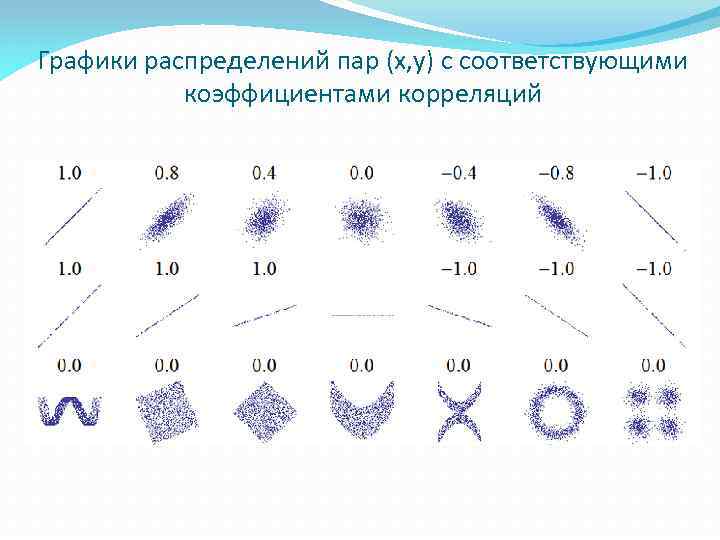 Графики распределений пар (x,y) с соответствующими коэффициентами корреляций

1.0 0.8 0.4 0.0 −0.4 −0.8 −1.0

1.0 1.0 1.0 −1.0 −1.0 −1.0

0.0 0.0 0.0 0.0 0.0 0.0 0.0